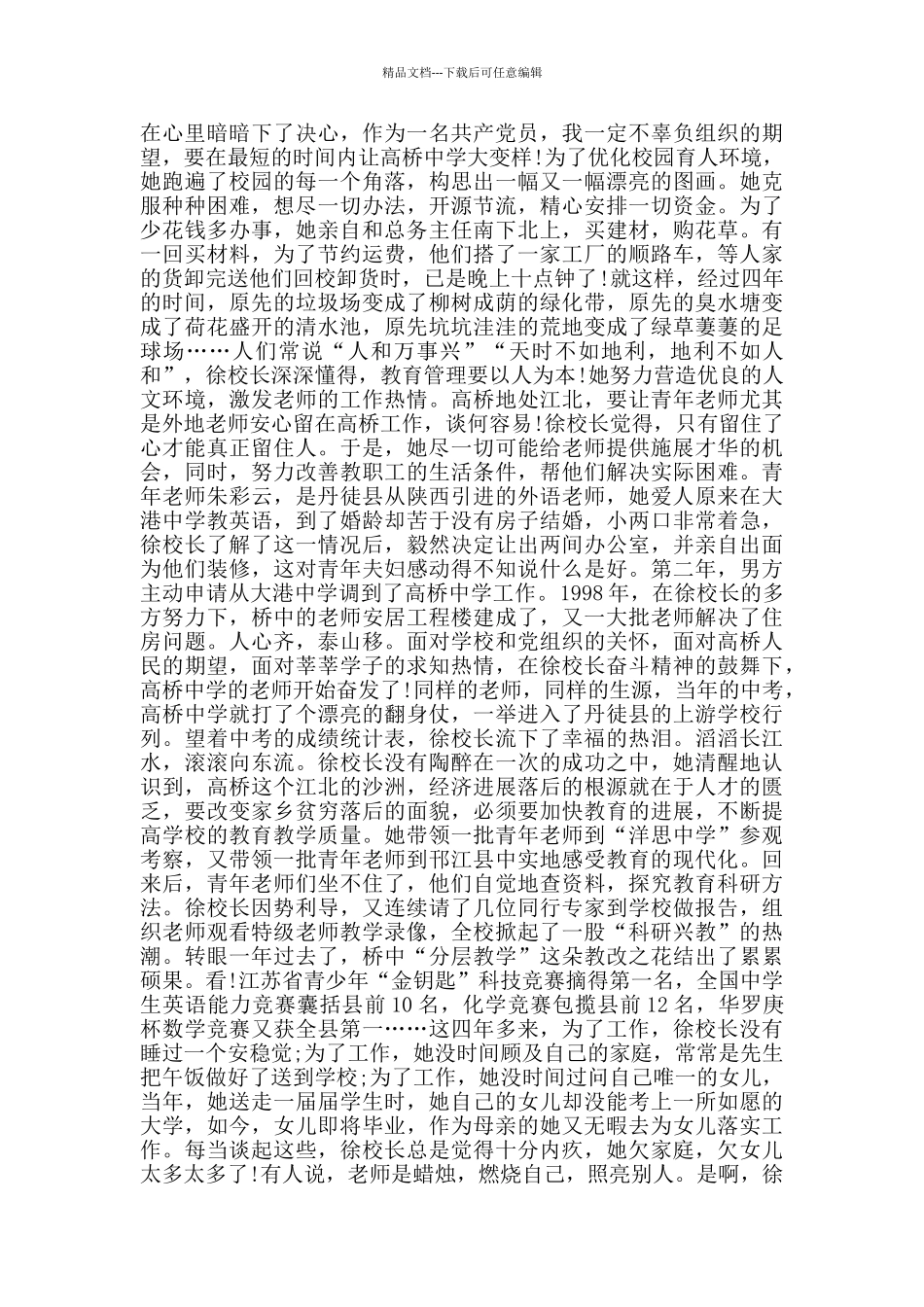 精品文档---下载后可任意编辑

在心里暗暗下了决心，作为一名共产党员，我一定不辜负组织的期望，要在最短的时间内让高桥中学大变样!为了优化校园育人环境，她跑遍了校园的每一个角落，构思出一幅又一幅漂亮的图画。她克服种种困难，想尽一切办法，开源节流，精心安排一切资金。为了少花钱多办事，她亲自和总务主任南下北上，买建材，购花草。有一回买材料，为了节约运费，他们搭了一家工厂的顺路车，等人家的货卸完送他们回校卸货时，已是晚上十点钟了!就这样，经过四年的时间，原先的垃圾场变成了柳树成荫的绿化带，原先的臭水塘变成了荷花盛开的清水池，原先坑坑洼洼的荒地变成了绿草萋萋的足球场……人们常说“人和万事兴”“天时不如地利，地利不如人和”，徐校长深深懂得，教育管理要以人为本!她努力营造优良的人文环境，激发老师的工作热情。高桥地处江北，要让青年老师尤其是外地老师安心留在高桥工作，谈何容易!徐校长觉得，只有留住了心才能真正留住人。于是，她尽一切可能给老师提供施展才华的机会，同时，努力改善教职工的生活条件，帮他们解决实际困难。青年老师朱彩云，是丹徒县从陕西引进的外语老师，她爱人原来在大港中学教英语，到了婚龄却苦于没有房子结婚，小两口非常着急，徐校长了解了这一情况后，毅然决定让出两间办公室，并亲自出面为他们装修，这对青年夫妇感动得不知说什么是好。第二年，男方主动申请从大港中学调到了高桥中学工作。1998 年，在徐校长的多方努力下，桥中的老师安居工程楼建成了，又一大批老师解决了住房问题。人心齐，泰山移。面对学校和党组织的关怀，面对高桥人民的期望，面对莘莘学子的求知热情，在徐校长奋斗精神的鼓舞下，高桥中学的老师开始奋发了!同样的老师，同样的生源，当年的中考，高桥中学就打了个漂亮的翻身仗，一举进入了丹徒县的上游学校行列。望着中考的成绩统计表，徐校长流下了幸福的热泪。滔滔长江水，滚滚向东流。徐校长没有陶醉在一次的成功之中，她清醒地认识到，高桥这个江北的沙洲，经济进展落后的根源就在于人才的匮乏，要改变家乡贫穷落后的面貌，必须要加快教育的进展，不断提高学校的教育教学质量。她带领一批青年老师到“洋思中学”参观考察，又带领一批青年老师到邗江县中实地感受教育的现代化。回来后，青年老师们坐不住了，他们自觉地查资料，探究教育科研方法。徐校长因势利导，又连续请了几位同行专家到学校做报告，组织老师观看特级老师教学录像，全校掀起了一股“科研兴教”的热潮。转眼一年过去了，桥中“分层教学”这朵教改之花结出了累累硕果。看!江苏省青少年“金钥匙”科技竞赛摘得第一名，全国中学生英语能力竞赛囊括县前 10 名，化学竞赛包揽县前 12 名，华罗庚杯数学竞赛又获全县第一……这四年多来，为了工作，徐校长没有睡过一个安稳觉;为了工作，她没时间顾及自己的家庭，常常是先生把午饭做好了送到学校;为了工作，她没时间过问自己唯一的女儿，当年，她送走一届届学生时，她自己的女儿却没能考上一所如愿的大学，如今，女儿即将毕业，作为母亲的她又无暇去为女儿落实工作。每当谈起这些，徐校长总是觉得十分内疚，她欠家庭，欠女儿太多太多了!有人说，老师是蜡烛，燃烧自己，照亮别人。是啊，徐